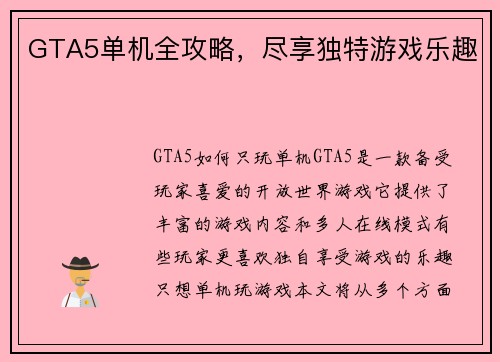 GTA5单机全攻略，尽享独特游戏乐趣

GTA5如何只玩单机GTA5是一款备受玩家喜爱的开放世界游戏它提供了丰富的游戏内容和多人在线模式有些玩家更喜欢独自享受游戏的乐趣只想单机玩游戏本文将从多个方面